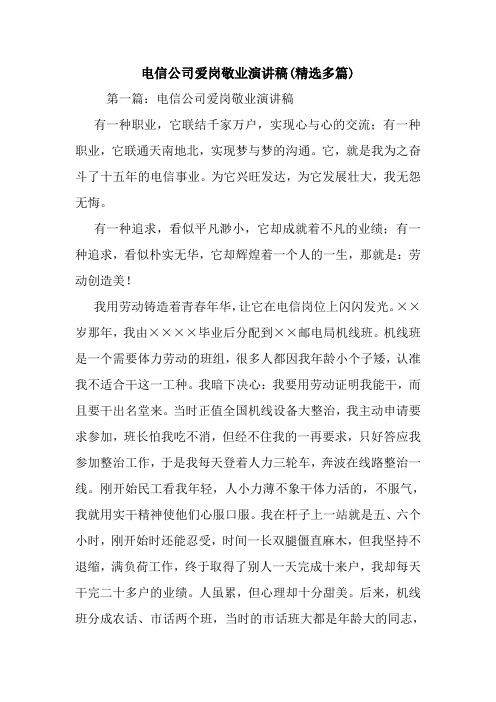 电信公司爱岗敬业演讲稿(精选多篇)

第一篇：电信公司爱岗敬业演讲稿

有一种职业，它联结千家万户，实现心与心的交流；有一种职业，它联通天南地北，实现梦与梦的沟通。它，就是我为之奋斗了十五年的电信事业。为它兴旺发达，为它发展壮大，我无怨无悔。

有一种追求，看似平凡渺小，它却成就着不凡的业绩；有一种追求，看似朴实无华，它却辉煌着一个人的一生，那就是：劳动创造美！

我用劳动铸造着青春年华，让它在电信岗位上闪闪发光。××岁那年，我由××××毕业后分配到××邮电局机线班。机线班是一个需要体力劳动的班组，很多人都因我年龄小个子矮，认准我不适合干这一工种。我暗下决心：我要用劳动证明我能干，而且要干出名堂来。当时正值全国机线设备大整治，我主动申请要求参加，班长怕我吃不消，但经不住我的一再要求，只好答应我参加整治工作，于是我每天登着人力三轮车，奔波在线路整治一线。刚开始民工看我年轻，人小力薄不象干体力活的，不服气，我就用实干精神使他们心服口服。我在杆子上一站就是五、六个小时，刚开始时还能忍受，时间一长双腿僵直麻木，但我坚持不退缩，满负荷工作，终于取得了别人一天完成十来户，我却每天干完二十多户的业绩。人虽累，但心理却十分甜美。后来，机线班分成农话、市话两个班，当时的市话班大都是年龄大的同志，